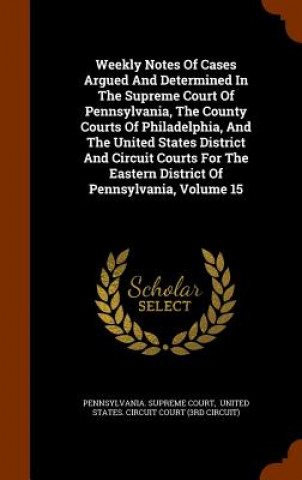 Weekly Notes Of Cases Argued And Determined In The Supreme Court Of Pennsylvania, The County Courts Of Philadelphia, And The United States District And Circuit Courts For The Eastern District Of Pennsylvania, Volume 15

Scholar SELECT

PENNSYLVANIA. SUPREME COURT, UNITED STATES. CIRCUIT COURT (3RD CIRCUIT)